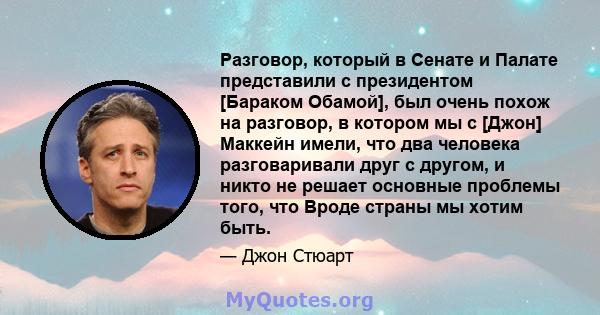 Разговор, который в Сенате и Палате представили с президентом [Бараком Обамой], был очень похож на разговор, в котором мы с [Джон] Маккейн имели, что два человека разговаривали друг с другом, и никто не решает основные проблемы того, что Вроде страны мы хотим быть.

— Джон Стюарт

MyQuotes.org